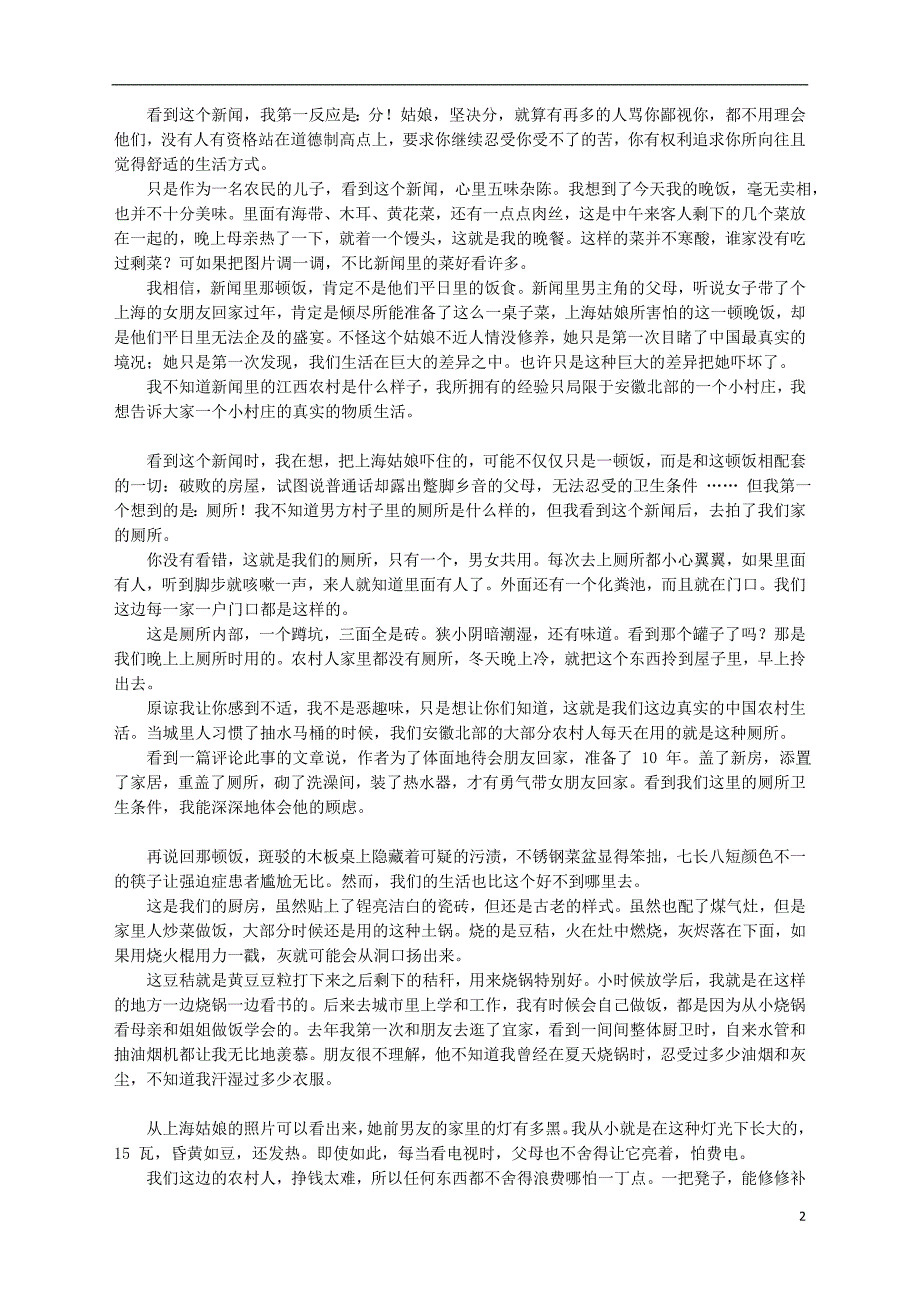 看到这个新闻，我第一反应是：分！姑娘，坚决分，就算有再多的人骂你鄙视你，都不用理会他们，没有人有资格站在道德制高点上，要求你继续忍受你受不了的苦，你有权利追求你所向往且觉得舒适的生活方式。

只是作为一名农民的儿子，看到这个新闻，心里五味杂陈。我想到了今天我的晚饭，毫无卖相，也并不十分美味。里面有海带、木耳、黄花菜，还有一点点肉丝，这是中午来客人剩下的几个菜放在一起的，晚上母亲热了一下，就着一个馒头，这就是我的晚餐。这样的菜并不寒酸，谁家没有吃过剩菜？可如果把图片调一调，不比新闻里的菜好看许多。

我相信，新闻里那顿饭，肯定不是他们平日里的饭食。新闻里男主角的父母，听说女子带了个上海的女朋友回家过年，肯定是倾尽所能准备了这么一桌子菜，上海姑娘所害怕的这一顿晚饭，却是他们平日里无法企及的盛宴。不怪这个姑娘不近人情没修养，她只是第一次目睹了中国最真实的境况；她只是第一次发现，我们生活在巨大的差异之中。也许只是这种巨大的差异把她吓坏了。

我不知道新闻里的江西农村是什么样子，我所拥有的经验只局限于安徽北部的一个小村庄，我想告诉大家一个小村庄的真实的物质生活。

看到这个新闻时，我在想，把上海姑娘吓住的，可能不仅仅只是一顿饭，而是和这顿饭相配套的一切：破败的房屋，试图说普通话却露出蹩脚乡音的父母，无法忍受的卫生条件 …… 但我第一个想到的是：厕所！我不知道男方村子里的厕所是什么样的，但我看到这个新闻后，去拍了我们家的厕所。

你没有看错，这就是我们的厕所，只有一个，男女共用。每次去上厕所都小心翼翼，如果里面有人，听到脚步就咳嗽一声，来人就知道里面有人了。外面还有一个化粪池，而且就在门口。我们这边每一家一户门口都是这样的。

这是厕所内部，一个蹲坑，三面全是砖。狭小阴暗潮湿，还有味道。看到那个罐子了吗？那是我们晚上上厕所时用的。农村人家里都没有厕所，冬天晚上冷，就把这个东西拎到屋子里，早上拎出去。

原谅我让你感到不适，我不是恶趣味，只是想让你们知道，这就是我们这边真实的中国农村生活。当城里人习惯了抽水马桶的时候，我们安徽北部的大部分农村人每天在用的就是这种厕所。

看到一篇评论此事的文章说，作者为了体面地待会朋友回家，准备了 10 年。盖了新房，添置了家居，重盖了厕所，砌了洗澡间，装了热水器，才有勇气带女朋友回家。看到我们这里的厕所卫生条件，我能深深地体会他的顾虑。

再说回那顿饭，斑驳的木板桌上隐藏着可疑的污渍，不锈钢菜盆显得笨拙，七长八短颜色不一的筷子让强迫症患者尴尬无比。然而，我们的生活也比这个好不到哪里去。

这是我们的厨房，虽然贴上了锃亮洁白的瓷砖，但还是古老的样式。虽然也配了煤气灶，但是家里人炒菜做饭，大部分时候还是用的这种土锅。烧的是豆秸，火在灶中燃烧，灰烬落在下面，如果用烧火棍用力一戳，灰就可能会从洞口扬出来。

这豆秸就是黄豆豆粒打下来之后剩下的秸秆，用来烧锅特别好。小时候放学后，我就是在这样的地方一边烧锅一边看书的。后来去城市里上学和工作，我有时候会自己做饭，都是因为从小烧锅看母亲和姐姐做饭学会的。去年我第一次和朋友去逛了宜家，看到一间间整体厨卫时，自来水管和抽油烟机都让我无比地羡慕。朋友很不理解，他不知道我曾经在夏天烧锅时，忍受过多少油烟和灰尘，不知道我汗湿过多少衣服。

从上海姑娘的照片可以看出来，她前男友的家里的灯有多黑。我从小就是在这种灯光下长大的，15 瓦，昏黄如豆，还发热。即使如此，每当看电视时，父母也不舍得让它亮着，怕费电。

我们这边的农村人，挣钱太难，所以任何东西都不舍得浪费哪怕一丁点。一把凳子，能修修补

2